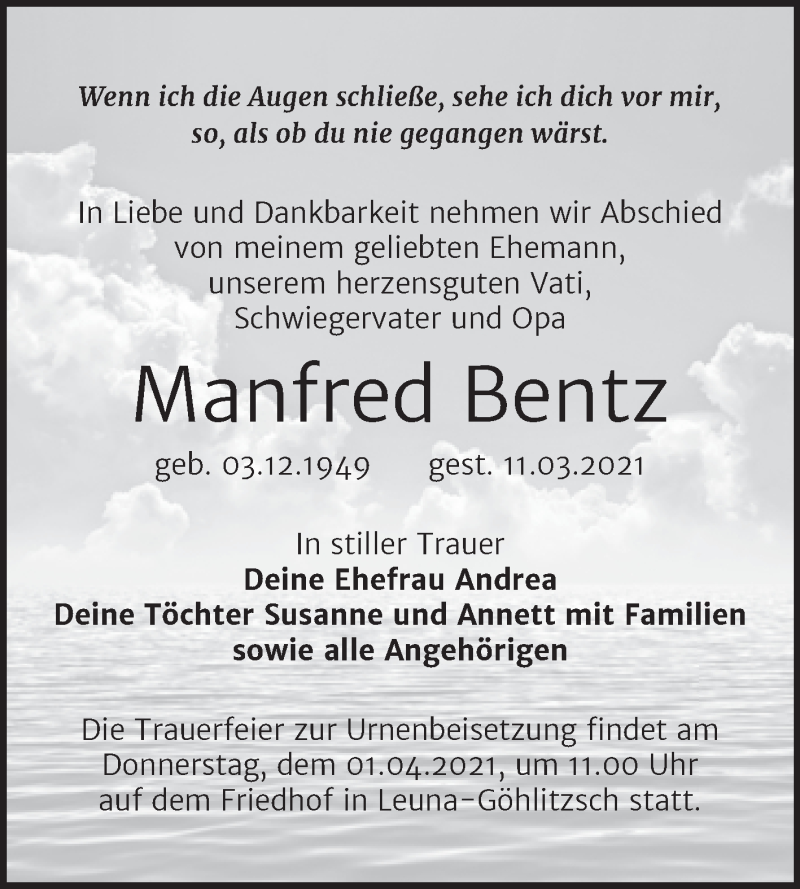 Wenn ich die Augen schließe, sehe ich dich vor mir, so, als ob du nie gegangen wärst.

In Liebe und Dankbarkeit nehmen wir Abschied von meinem geliebten Ehemann, unserem herzensguten Vati, Schwiegervater und Opa

Manfred Bentz

geb. 03.12.1949 gest. 11.03.2021

In stiller Trauer
Deine Ehefrau Andrea
Deine Töchter Susanne und Annett mit Familien
sowie alle Angehörigen

Die Trauerfeier zur Urnenbeisetzung findet am Donnerstag, dem 01.04.2021, um 11.00 Uhr auf dem Friedhof in Leuna-Göhlitzsch statt.